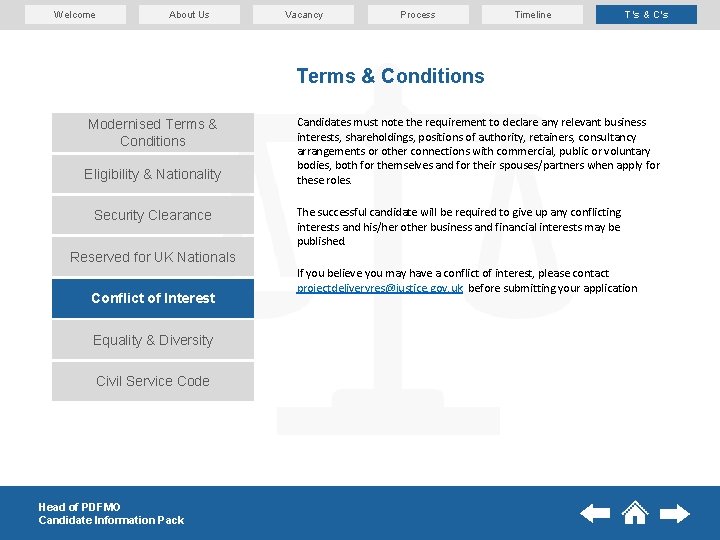 Welcome
About Us
Vacancy
Process
Timeline
T's & C's

Terms & Conditions

Modernised Terms & Conditions
Eligibility & Nationality
Security Clearance
Reserved for UK Nationals
Conflict of Interest
Equality & Diversity
Civil Service Code

Candidates must note the requirement to declare any relevant business interests, shareholdings, positions of authority, retainers, consultancy arrangements or other connections with commercial, public or voluntary bodies, both for themselves and for their spouses/partners when apply for these roles.

The successful candidate will be required to give up any conflicting interests and his/her other business and financial interests may be published.

If you believe you may have a conflict of interest, please contact projectdeliveryres@justice.gov.uk before submitting your application

Head of PDFMO
Candidate Information Pack